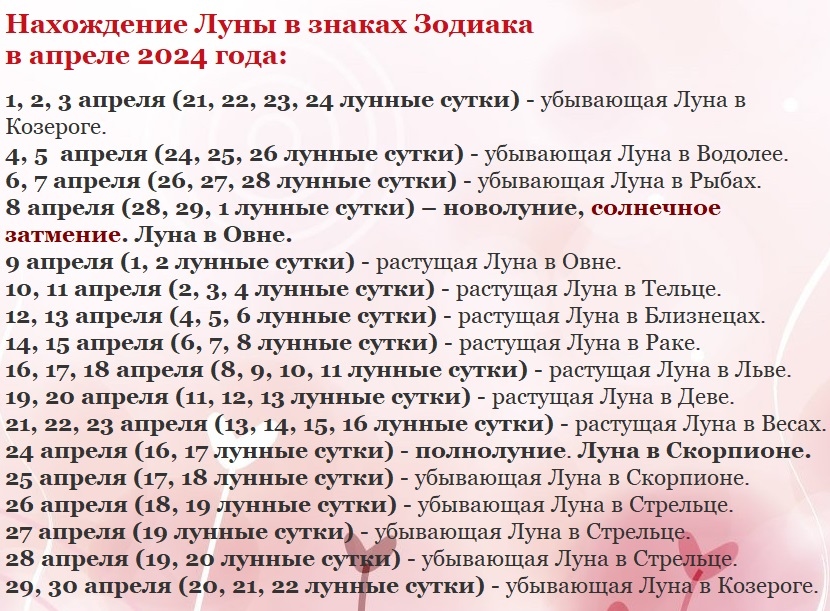 Нахождение Луны в знаках Зодиака в апреле 2024 года:

1, 2, 3 апреля (21, 22, 23, 24 лунные сутки) - убывающая Луна в Козероге.
4, 5 апреля (24, 25, 26 лунные сутки) - убывающая Луна в Водолее.
6, 7 апреля (26, 27, 28 лунные сутки) - убывающая Луна в Рыбах.
8 апреля (28, 29, 1 лунные сутки) – новолуние, солнечное затмение. Луна в Овне.
9 апреля (1, 2 лунные сутки) - растущая Луна в Овне.
10, 11 апреля (2, 3, 4 лунные сутки) - растущая Луна в Тельце.
12, 13 апреля (4, 5, 6 лунные сутки) - растущая Луна в Близнецах.
14, 15 апреля (6, 7, 8 лунные сутки) - растущая Луна в Раке.
16, 17, 18 апреля (8, 9, 10, 11 лунные сутки) - растущая Луна в Льве.
19, 20 апреля (11, 12, 13 лунные сутки) - растущая Луна в Деве.
21, 22, 23 апреля (13, 14, 15, 16 лунные сутки) - растущая Луна в Весах.
24 апреля (16, 17 лунные сутки) - полнолуние. Луна в Скорпионе.
25 апреля (17, 18 лунные сутки) - убывающая Луна в Скорпионе.
26 апреля (18, 19 лунные сутки) - убывающая Луна в Стрельце.
27 апреля (19 лунные сутки) - убывающая Луна в Стрельце.
28 апреля (19, 20 лунные сутки) - убывающая Луна в Стрельце.
29, 30 апреля (20, 21, 22 лунные сутки) - убывающая Луна в Козероге.